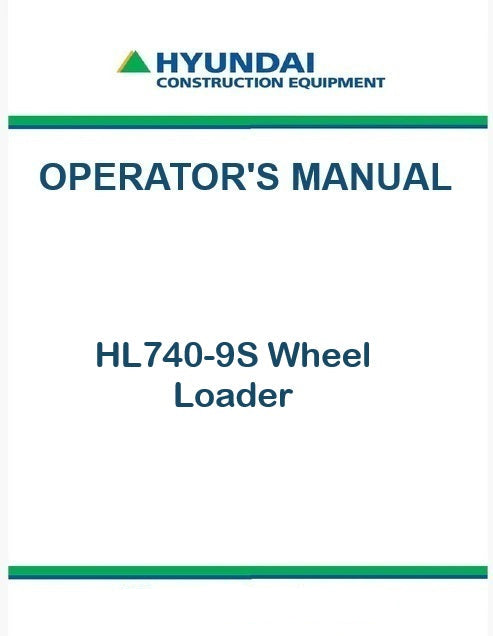 HYUNDAI
CONSTRUCTION EQUIPMENT

OPERATOR'S MANUAL

HL740-9S Wheel Loader